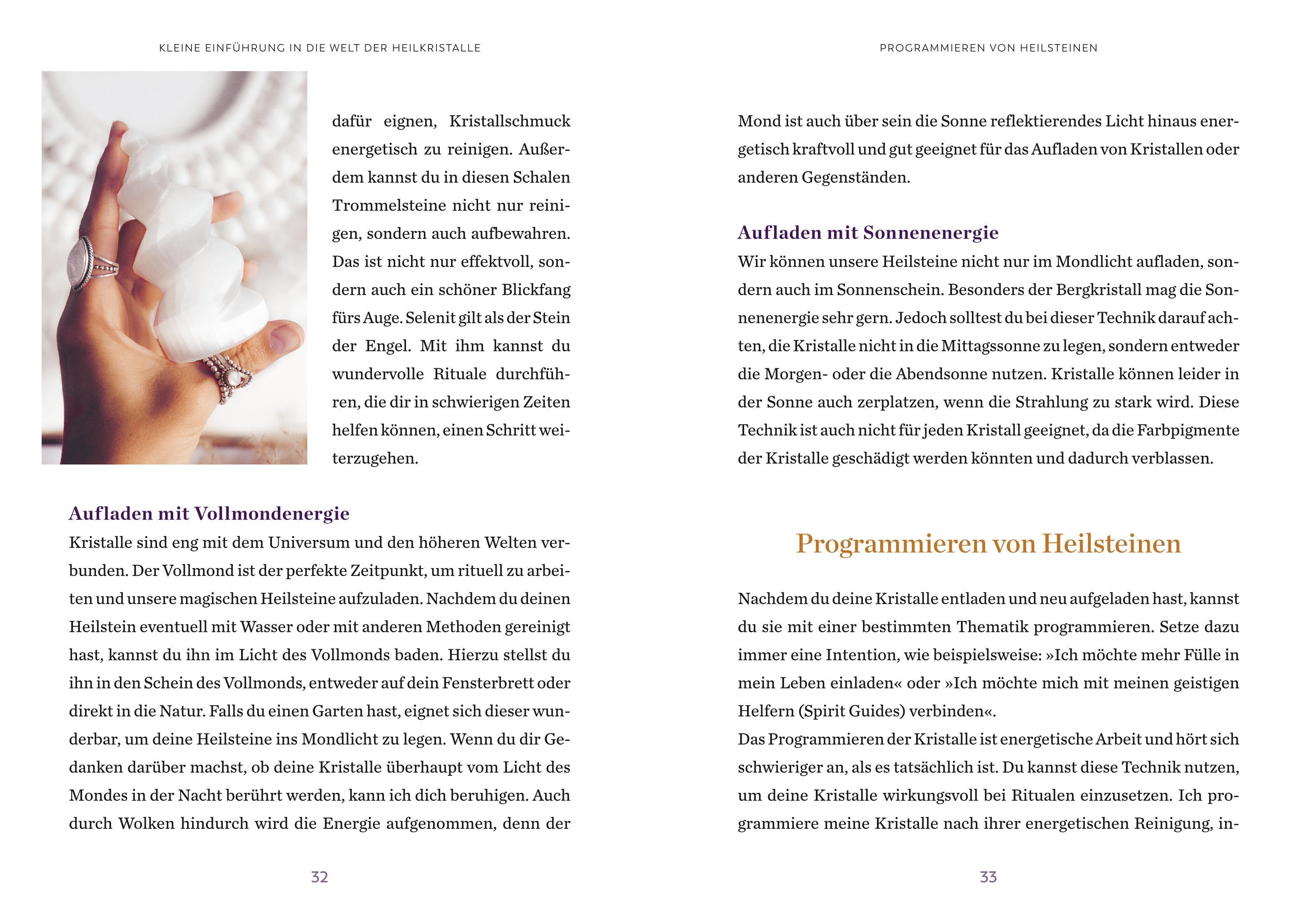 KLEINE EINFÜHRUNG IN DIE WELT DER HEILKRISTALLE

dafür eignen, Kristallschmuck energetisch zu reinigen. Außerdem kannst du in diesen Schalen Trommelsteine nicht nur reinigen, sondern auch aufbewahren. Das ist nicht nur effektvoll, sondern auch ein schöner Blickfang fürs Auge. Selenit gilt als der Stein der Engel. Mit ihm kannst du wundervolle Rituale durchführen, die dir in schwierigen Zeiten helfen können, einen Schritt weiterzugehen.

Aufladen mit Vollmondenergie

Kristalle sind eng mit dem Universum und den höheren Welten verbunden. Der Vollmond ist der perfekte Zeitpunkt, um rituell zu arbeiten und unsere magischen Heilsteine aufzuladen. Nachdem du deinen Heilstein eventuell mit Wasser oder mit anderen Methoden gereinigt hast, kannst du ihn im Licht des Vollmonds baden. Hierzu stellst du ihn in den Schein des Vollmonds, entweder auf dein Fensterbrett oder direkt in die Natur. Falls du einen Garten hast, eignet sich dieser wunderbar, um deine Heilsteine ins Mondlicht zu legen. Wenn du dir Gedanken darüber machst, ob deine Kristalle überhaupt vom Licht des Mondes in der Nacht berührt werden, kann ich dich beruhigen. Auch durch Wolken hindurch wird die Energie aufgenommen, denn der

32

PROGRAMMIEREN VON HEILSTEINEN

Mond ist auch über sein die Sonne reflektierendes Licht hinaus energetisch kraftvoll und gut geeignet für das Aufladen von Kristallen oder anderen Gegenständen.

Aufladen mit Sonnenenergie

Wir können unsere Heilsteine nicht nur im Mondlicht aufladen, sondern auch im Sonnenschein. Besonders der Bergkristall mag die Sonnenenergie sehr gern. Jedoch solltest du bei dieser Technik darauf achten, die Kristalle nicht in die Mittagssonne zu legen, sondern entweder die Morgen- oder die Abendsonne nutzen. Kristalle können leider in der Sonne auch zerplatzen, wenn die Strahlung zu stark wird. Diese Technik ist auch nicht für jeden Kristall geeignet, da die Farbpigmente der Kristalle geschädigt werden könnten und dadurch verblassen.

Programmieren von Heilsteinen

Nachdem du deine Kristalle entladen und neu aufgeladen hast, kannst du sie mit einer bestimmten Thematik programmieren. Setze dazu immer eine Intention, wie beispielsweise: »Ich möchte mehr Fülle in mein Leben einladen« oder »Ich möchte mich mit meinen geistigen Helfern (Spirit Guides) verbinden«.
Das Programmieren der Kristalle ist energetische Arbeit und hört sich schwieriger an, als es tatsächlich ist. Du kannst diese Technik nutzen, um deine Kristalle wirkungsvoll bei Ritualen einzusetzen. Ich programmiere meine Kristalle nach ihrer energetischen Reinigung, in-

33